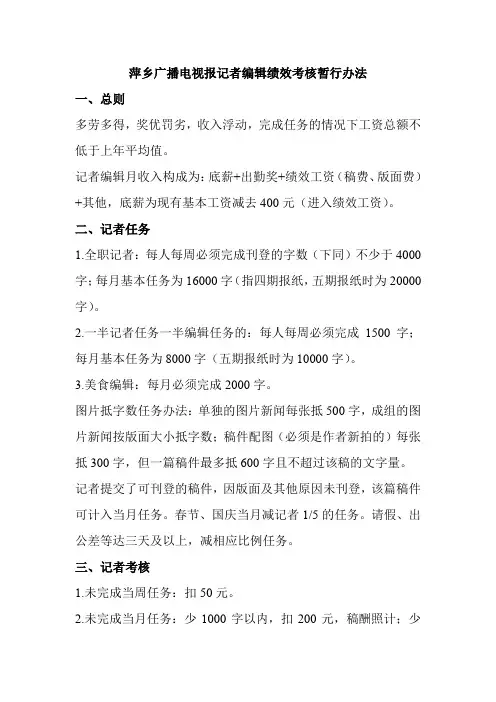 萍乡广播电视报记者编辑绩效考核暂行办法

一、总则

多劳多得，奖优罚劣，收入浮动，完成任务的情况下工资总额不低于上年平均值。

记者编辑月收入构成为：底薪+出勤奖+绩效工资（稿费、版面费）+其他，底薪为现有基本工资减去 400 元（进入绩效工资）。

二、记者任务

1.全职记者：每人每周必须完成刊登的字数（下同）不少于 4000 字；每月基本任务为 16000 字（指四期报纸，五期报纸时为 20000 字）。

2.一半记者任务一半编辑任务的：每人每周必须完成 1500 字；每月基本任务为 8000 字（五期报纸时为 10000 字）。

3.美食编辑：每月必须完成 2000 字。

图片抵字数任务办法：单独的图片新闻每张抵 500 字，成组的图片新闻按版面大小抵字数；稿件配图（必须是作者新拍的）每张抵 300 字，但一篇稿件最多抵 600 字且不超过该稿的文字量。

记者提交了可刊登的稿件，因版面及其他原因未刊登，该篇稿件可计入当月任务。春节、国庆当月减记者 1/5 的任务。请假、出公差等达三天及以上，减相应比例任务。

三、记者考核

1.未完成当周任务：扣 50 元。

2.未完成当月任务：少 1000 字以内，扣 200 元，稿酬照计；少